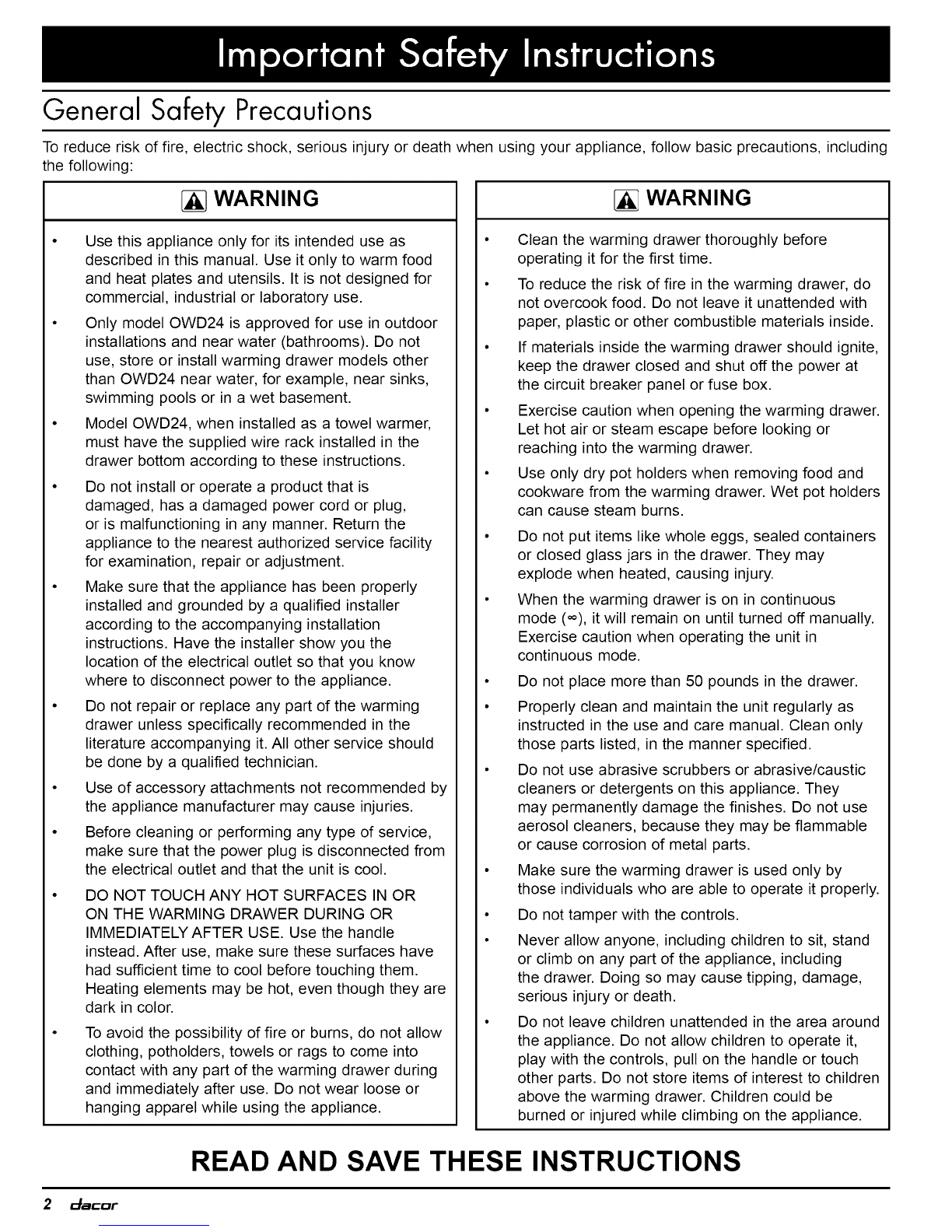 Important Safety Instructions

General Safety Precautions

To reduce risk of fire, electric shock, serious injury or death when using your appliance, follow basic precautions, including the following:

WARNING

• Use this appliance only for its intended use as described in this manual. Use it only to warm food and heat plates and utensils. It is not designed for commercial, industrial or laboratory use.

• Only model OWD24 is approved for use in outdoor installations and near water (bathrooms). Do not use, store or install warming drawer models other than OWD24 near water, for example, near sinks, swimming pools or in a wet basement.

• Model OWD24, when installed as a towel warmer, must have the supplied wire rack installed in the drawer bottom according to these instructions.

• Do not install or operate a product that is damaged, has a damaged power cord or plug, or is malfunctioning in any manner. Return the appliance to the nearest authorized service facility for examination, repair or adjustment.

• Make sure that the appliance has been properly installed and grounded by a qualified installer according to the accompanying installation instructions. Have the installer show you the location of the electrical outlet so that you know where to disconnect power to the appliance.

• Do not repair or replace any part of the warming drawer unless specifically recommended in the literature accompanying it. All other service should be done by a qualified technician.

• Use of accessory attachments not recommended by the appliance manufacturer may cause injuries.

• Before cleaning or performing any type of service, make sure that the power plug is disconnected from the electrical outlet and that the unit is cool.

• DO NOT TOUCH ANY HOT SURFACES IN OR ON THE WARMING DRAWER DURING OR IMMEDIATELY AFTER USE. Use the handle instead. After use, make sure these surfaces have had sufficient time to cool before touching them. Heating elements may be hot, even though they are dark in color.

• To avoid the possibility of fire or burns, do not allow clothing, potholders, towels or rags to come into contact with any part of the warming drawer during and immediately after use. Do not wear loose or hanging apparel while using the appliance.

WARNING

• Clean the warming drawer thoroughly before operating it for the first time.

• To reduce the risk of fire in the warming drawer, do not overcook food. Do not leave it unattended with paper, plastic or other combustible materials inside.

• If materials inside the warming drawer should ignite, keep the drawer closed and shut off the power at the circuit breaker panel or fuse box.

• Exercise caution when opening the warming drawer. Let hot air or steam escape before looking or reaching into the warming drawer.

• Use only dry pot holders when removing food and cookware from the warming drawer. Wet pot holders can cause steam burns.

• Do not put items like whole eggs, sealed containers or closed glass jars in the drawer. They may explode when heated, causing injury.

• When the warming drawer is on in continuous mode ($\infty$), it will remain on until turned off manually. Exercise caution when operating the unit in continuous mode.

• Do not place more than 50 pounds in the drawer.

• Properly clean and maintain the unit regularly as instructed in the use and care manual. Clean only those parts listed, in the manner specified.

• Do not use abrasive scrubbers or abrasive/caustic cleaners or detergents on this appliance. They may permanently damage the finishes. Do not use aerosol cleaners, because they may be flammable or cause corrosion of metal parts.

• Make sure the warming drawer is used only by those individuals who are able to operate it properly.

• Do not tamper with the controls.

• Never allow anyone, including children to sit, stand or climb on any part of the appliance, including the drawer. Doing so may cause tipping, damage, serious injury or death.

• Do not leave children unattended in the area around the appliance. Do not allow children to operate it, play with the controls, pull on the handle or touch other parts. Do not store items of interest to children above the warming drawer. Children could be burned or injured while climbing on the appliance.

READ AND SAVE THESE INSTRUCTIONS

2 dacor